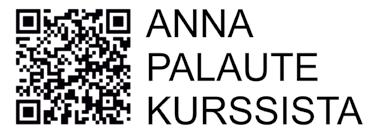 ANNA
PALAUTE
KURSSISTA